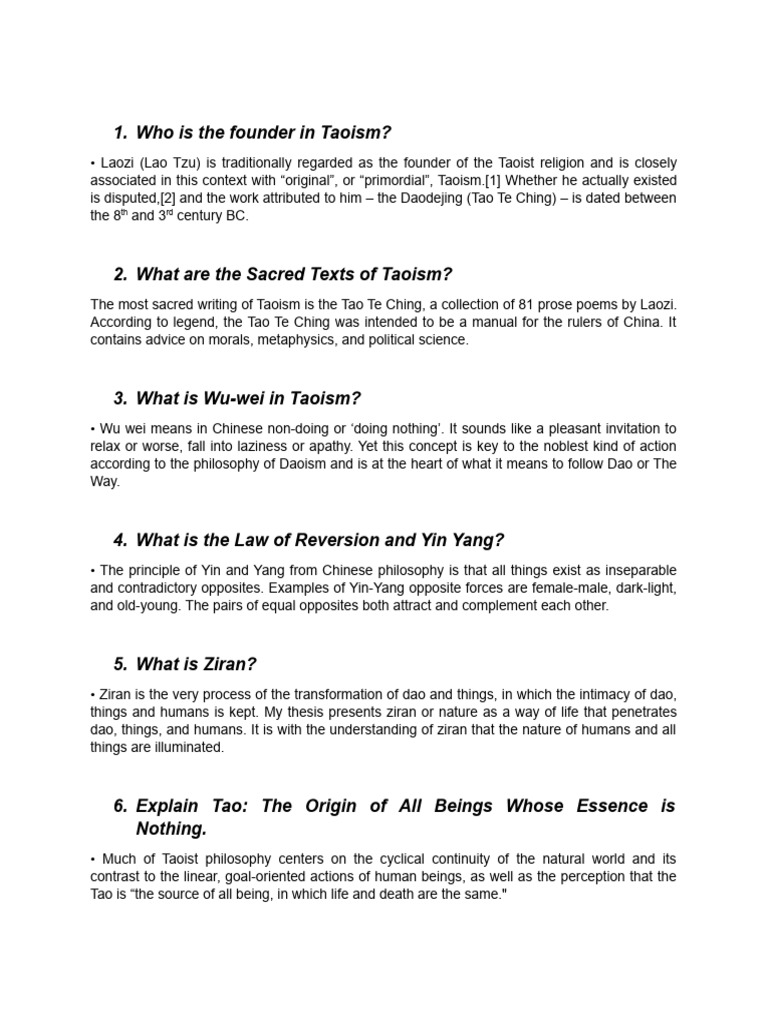 1. Who is the founder in Taoism?

• Laozi (Lao Tzu) is traditionally regarded as the founder of the Taoist religion and is closely associated in this context with “original”, or “primordial”, Taoism.[1] Whether he actually existed is disputed,[2] and the work attributed to him – the Daodejing (Tao Te Ching) – is dated between the 8$^{th}$ and 3$^{rd}$ century BC.

2. What are the Sacred Texts of Taoism?

The most sacred writing of Taoism is the Tao Te Ching, a collection of 81 prose poems by Laozi. According to legend, the Tao Te Ching was intended to be a manual for the rulers of China. It contains advice on morals, metaphysics, and political science.

3. What is Wu-wei in Taoism?

• Wu wei means in Chinese non-doing or ‘doing nothing’. It sounds like a pleasant invitation to relax or worse, fall into laziness or apathy. Yet this concept is key to the noblest kind of action according to the philosophy of Daoism and is at the heart of what it means to follow Dao or The Way.

4. What is the Law of Reversion and Yin Yang?

• The principle of Yin and Yang from Chinese philosophy is that all things exist as inseparable and contradictory opposites. Examples of Yin-Yang opposite forces are female-male, dark-light, and old-young. The pairs of equal opposites both attract and complement each other.

5. What is Ziran?

• Ziran is the very process of the transformation of dao and things, in which the intimacy of dao, things and humans is kept. My thesis presents ziran or nature as a way of life that penetrates dao, things, and humans. It is with the understanding of ziran that the nature of humans and all things are illuminated.

6. Explain Tao: The Origin of All Beings Whose Essence is Nothing.

• Much of Taoist philosophy centers on the cyclical continuity of the natural world and its contrast to the linear, goal-oriented actions of human beings, as well as the perception that the Tao is “the source of all being, in which life and death are the same."